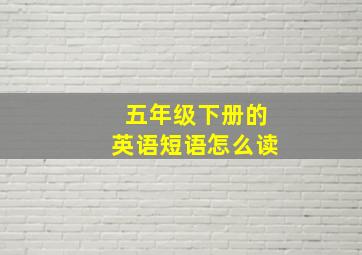 五年级下册的
英语短语怎么读